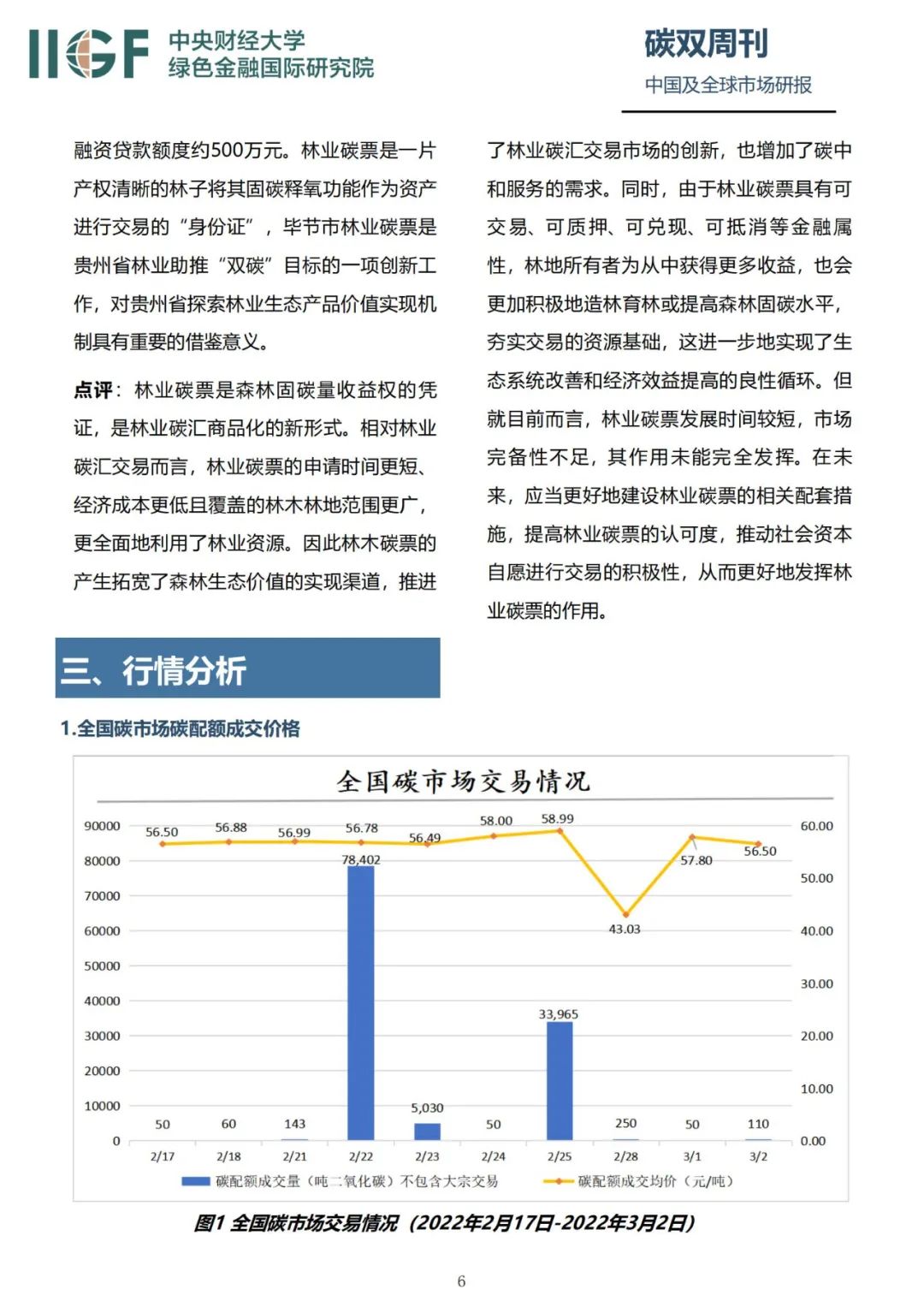 IIGF 中央财经大学
绿色金融国际研究院

碳双周刊
中国及全球市场研报

融资贷款额度约500万元。林业碳票是一片产权清晰的林子将其固碳释氧功能作为资产进行交易的“身份证”，毕节市林业碳票是贵州省林业助推“双碳”目标的一项创新工作，对贵州省探索林业生态产品价值实现机制具有重要的借鉴意义。

点评：林业碳票是森林固碳量收益权的凭证，是林业碳汇商品化的新形式。相对林业碳汇交易而言，林业碳票的申请时间更短、经济成本更低且覆盖的林木林地范围更广，更全面地利用了林业资源。因此林木碳票的产生拓宽了森林生态价值的实现渠道，推进了林业碳汇交易市场的创新，也增加了碳中和服务的需求。同时，由于林业碳票具有可交易、可质押、可兑现、可抵消等金融属性，林地所有者为从中获得更多收益，也会更加积极地造林育林或提高森林固碳水平，夯实交易的资源基础，这进一步地实现了生态系统改善和经济效益提高的良性循环。但就目前而言，林业碳票发展时间较短，市场完备性不足，其作用未能完全发挥。在未来，应当更好地建设林业碳票的相关配套措施，提高林业碳票的认可度，推动社会资本自愿进行交易的积极性，从而更好地发挥林业碳票的作用。

三、行情分析

1.全国碳市场碳配额成交价格

全国碳市场交易情况

90000
80000
70000
60000
50000
40000
30000
20000
10000
0

60.00
50.00
40.00
30.00
20.00
10.00
0.00

56.50 56.88 56.99 56.78 56.49 58.00 58.99 43.03 57.80 56.50

50 60 143 78,402 5,030 50 33,965 250 50 110

2/17 2/18 2/21 2/22 2/23 2/24 2/25 2/28 3/1 3/2

碳配额成交量（吨二氧化碳）不包含大宗交易
碳配额成交均价（元/吨）

图1 全国碳市场交易情况（2022年2月17日-2022年3月2日）

6